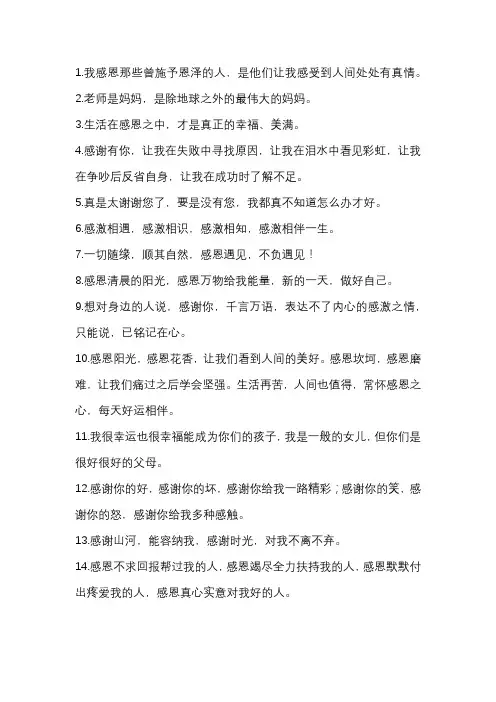 1.我感恩那些曾施予恩泽的人，是他们让我感受到人间处处有真情。

2.老师是妈妈，是除地球之外的最伟大的妈妈。

3.生活在感恩之中，才是真正的幸福、美满。

4.感谢有你，让我在失败中寻找原因，让我在泪水中看见彩虹，让我在争吵后反省自身，让我在成功时了解不足。

5.真是太谢谢您了，要是没有您，我都真不知道怎么办才好。

6.感激相遇，感激相识，感激相知，感激相伴一生。

7.一切随缘，顺其自然，感恩遇见，不负遇见！

8.感恩清晨的阳光，感恩万物给我能量，新的一天，做好自己。

9.想对身边的人说，感谢你，千言万语，表达不了内心的感激之情，只能说，已铭记在心。

10.感恩阳光，感恩花香，让我们看到人间的美好。感恩坎坷，感恩磨难，让我们痛过之后学会坚强。生活再苦，人间也值得，常怀感恩之心，每天好运相伴。

11.我很幸运也很幸福能成为你们的孩子，我是一般的女儿，但你们是很好很好的父母。

12.感谢你的好，感谢你的坏，感谢你给我一路精彩；感谢你的笑，感谢你的怒，感谢你给我多种感触。

13.感谢山河，能容纳我，感谢时光，对我不离不弃。

14.感恩不求回报帮过我的人，感恩竭尽全力扶持我的人，感恩默默付出疼爱我的人，感恩真心实意对我好的人。